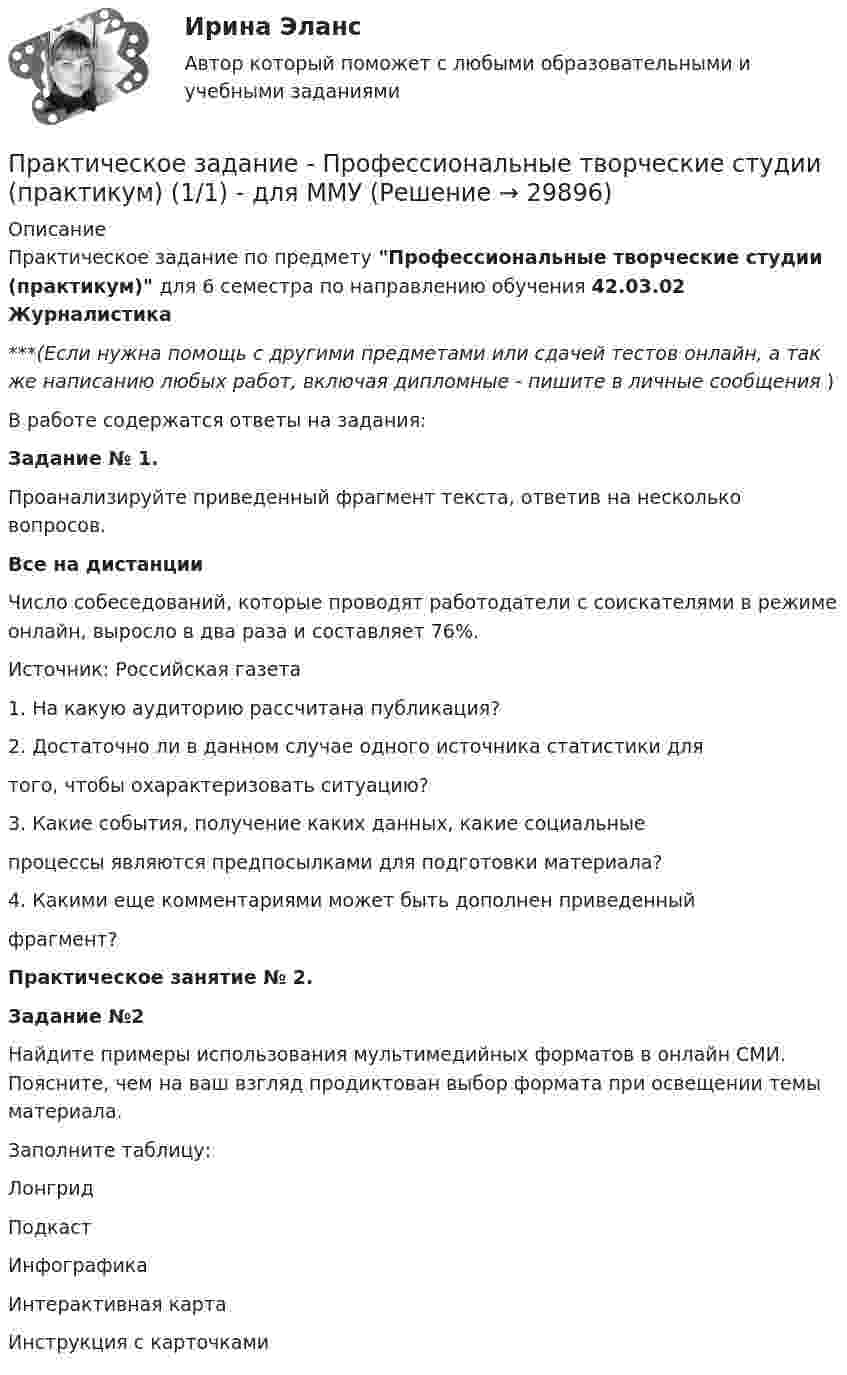 Ирина Эланс

Автор который поможет с любыми образовательными и учебными заданиями

Практическое задание - Профессиональные творческие студии (практикум) (1/1) - для ММУ (Решение → 29896)

Описание

Практическое задание по предмету "Профессиональные творческие студии (практикум)" для 6 семестра по направлению обучения 42.03.02 Журналистика

***(Если нужна помощь с другими предметами или сдачей тестов онлайн, а так же написанию любых работ, включая дипломные - пишите в личные сообщения )

В работе содержатся ответы на задания:

Задание № 1.

Проанализируйте приведенный фрагмент текста, ответив на несколько вопросов.

Все на дистанции

Число собеседований, которые проводят работодатели с соискателями в режиме онлайн, выросло в два раза и составляет 76%.

Источник: Российская газета

1. На какую аудиторию рассчитана публикация?

2. Достаточно ли в данном случае одного источника статистики для

того, чтобы охарактеризовать ситуацию?

3. Какие события, получение каких данных, какие социальные

процессы являются предпосылками для подготовки материала?

4. Какими еще комментариями может быть дополнен приведенный

фрагмент?

Практическое занятие № 2.

Задание №2

Найдите примеры использования мультимедийных форматов в онлайн СМИ. Поясните, чем на ваш взгляд продиктован выбор формата при освещении темы материала.

Заполните таблицу:

Лонгрид

Подкаст

Инфографика

Интерактивная карта

Инструкция с карточками